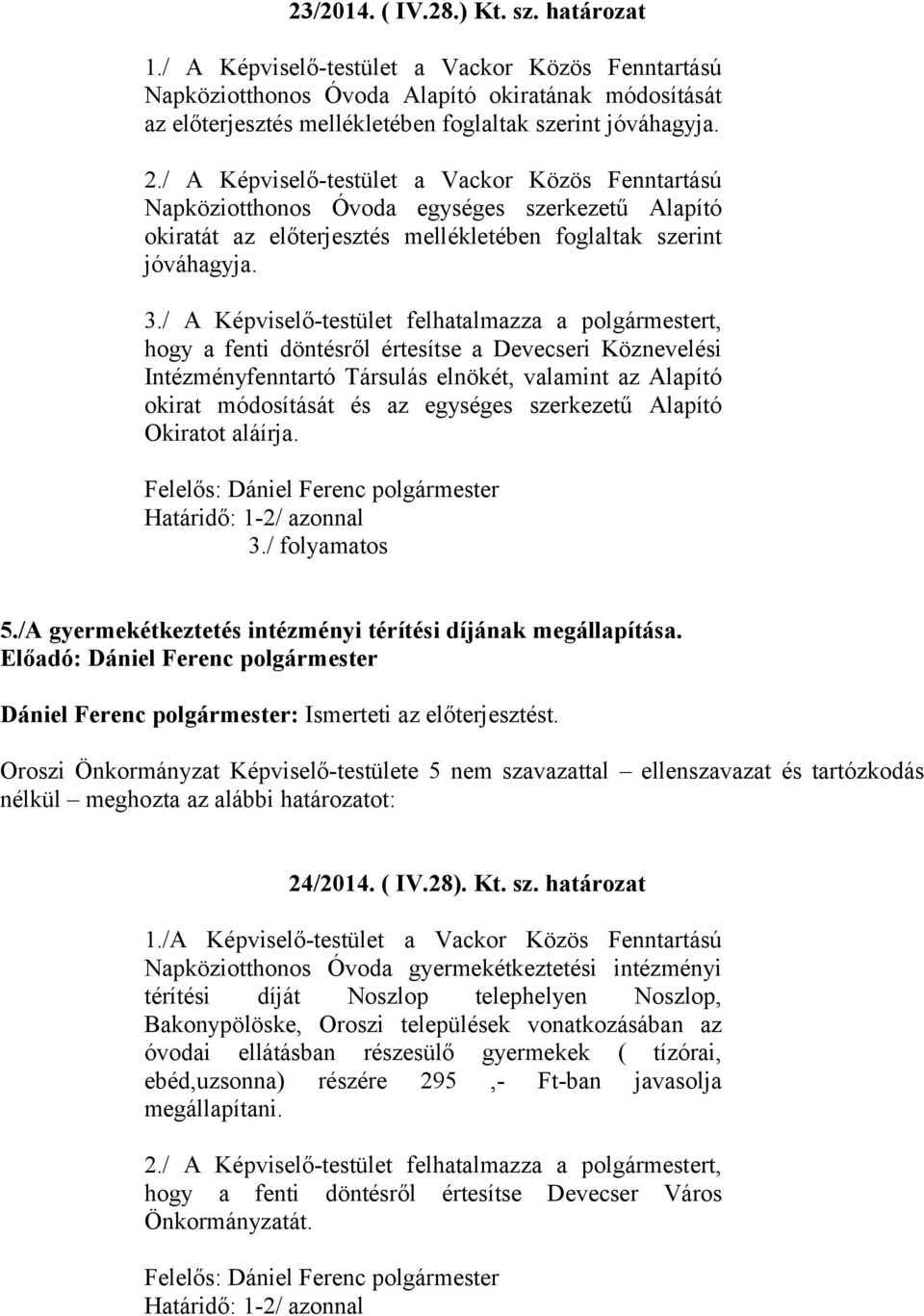 23/2014. ( IV.28.) Kt. sz. határozat

1./ A Képviselő-testület a Vackor Közös Fenntartású Napköziotthonos Óvoda Alapító okiratának módosítását az előterjesztés mellékletében foglaltak szerint jóváhagyja.

2./ A Képviselő-testület a Vackor Közös Fenntartású Napköziotthonos Óvoda egységes szerkezetű Alapító okiratát az előterjesztés mellékletében foglaltak szerint jóváhagyja.

3./ A Képviselő-testület felhatalmazza a polgármestert, hogy a fenti döntésről értesítse a Devecseri Köznevelési Intézményfenntartó Társulás elnökét, valamint az Alapító okirat módosítását és az egységes szerkezetű Alapító Okiratot aláírja.

Felelős: Dániel Ferenc polgármester
Határidő: 1-2/ azonnal
3./ folyamatos

5./A gyermekétkeztetés intézményi térítési díjának megállapítása.
Előadó: Dániel Ferenc polgármester

Dániel Ferenc polgármester: Ismerteti az előterjesztést.

Oroszi Önkormányzat Képviselő-testülete 5 nem szavazattal – ellenszavazat és tartózkodás nélkül – meghozta az alábbi határozatot:

24/2014. ( IV.28). Kt. sz. határozat

1./A Képviselő-testület a Vackor Közös Fenntartású Napköziotthonos Óvoda gyermekétkeztetési intézményi térítési díját Noszlop telephelyen Noszlop, Bakonypölöske, Oroszi települések vonatkozásában az óvodai ellátásban részesülő gyermekek ( tízórai, ebéd,uzsonna) részére 295 ,- Ft-ban javasolja megállapítani.

2./ A Képviselő-testület felhatalmazza a polgármestert, hogy a fenti döntésről értesítse Devecser Város Önkormányzatát.

Felelős: Dániel Ferenc polgármester
Határidő: 1-2/ azonnal